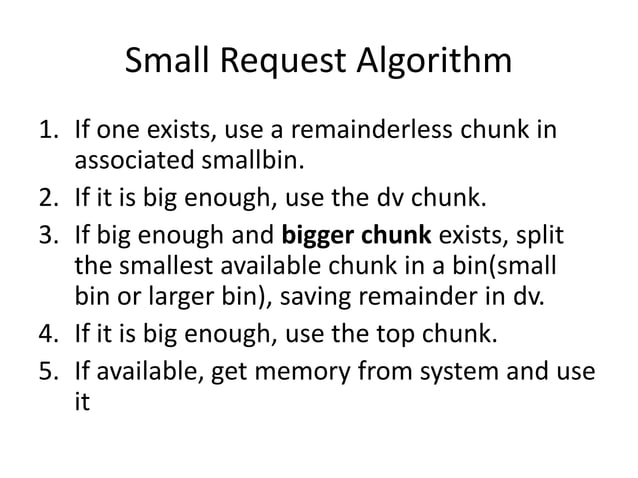 Small Request Algorithm

1. If one exists, use a remainderless chunk in associated smallbin.
2. If it is big enough, use the dv chunk.
3. If big enough and bigger chunk exists, split the smallest available chunk in a bin(small bin or larger bin), saving remainder in dv.
4. If it is big enough, use the top chunk.
5. If available, get memory from system and use it